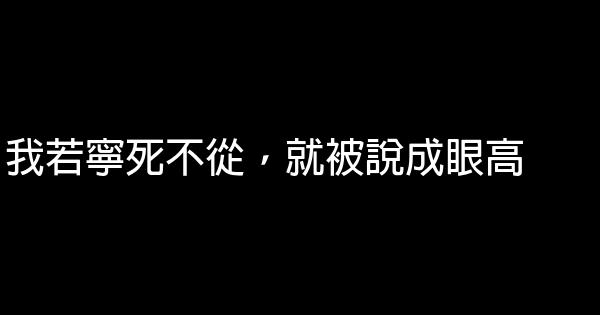 我若寧死不從，就被說成眼高